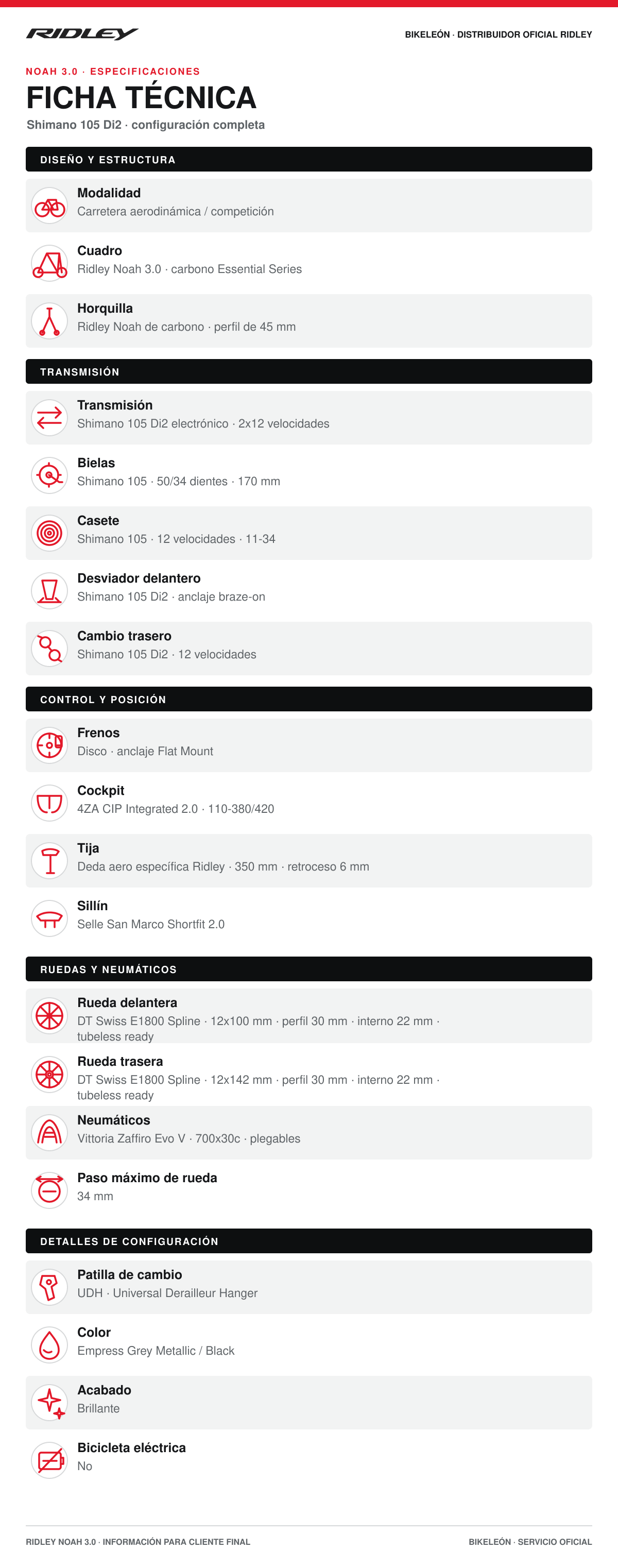 RIDLEY

BIKELEÓN · DISTRIBUIDOR OFICIAL RIDLEY

NOAH 3.0 · ESPECIFICACIONES

FICHA TÉCNICA

Shimano 105 Di2 · configuración completa

DISEÑO Y ESTRUCTURA

Modalidad
Carretera aerodinámica / competición

Cuadro
Ridley Noah 3.0 · carbono Essential Series

Horquilla
Ridley Noah de carbono · perfil de 45 mm

TRANSMISIÓN

Transmisión
Shimano 105 Di2 electrónico · 2x12 velocidades

Bielas
Shimano 105 · 50/34 dientes · 170 mm

Casete
Shimano 105 · 12 velocidades · 11-34

Desviador delantero
Shimano 105 Di2 · anclaje braze-on

Cambio trasero
Shimano 105 Di2 · 12 velocidades

CONTROL Y POSICIÓN

Frenos
Disco · anclaje Flat Mount

Cockpit
4ZA CIP Integrated 2.0 · 110-380/420

Tija
Deda aero específica Ridley · 350 mm · retroceso 6 mm

Sillín
Selle San Marco Shortfit 2.0

RUEDAS Y NEUMÁTICOS

Rueda delantera
DT Swiss E1800 Spline · 12x100 mm · perfil 30 mm · interno 22 mm · tubeless ready

Rueda trasera
DT Swiss E1800 Spline · 12x142 mm · perfil 30 mm · interno 22 mm · tubeless ready

Neumáticos
Vittoria Zaffiro Evo V · 700x30c · plegables

Paso máximo de rueda
34 mm

DETALLES DE CONFIGURACIÓN

Patilla de cambio
UDH · Universal Derailleur Hanger

Color
Empress Grey Metallic / Black

Acabado
Brillante

Bicicleta eléctrica
No

RIDLEY NOAH 3.0 · INFORMACIÓN PARA CLIENTE FINAL

BIKELEÓN · SERVICIO OFICIAL